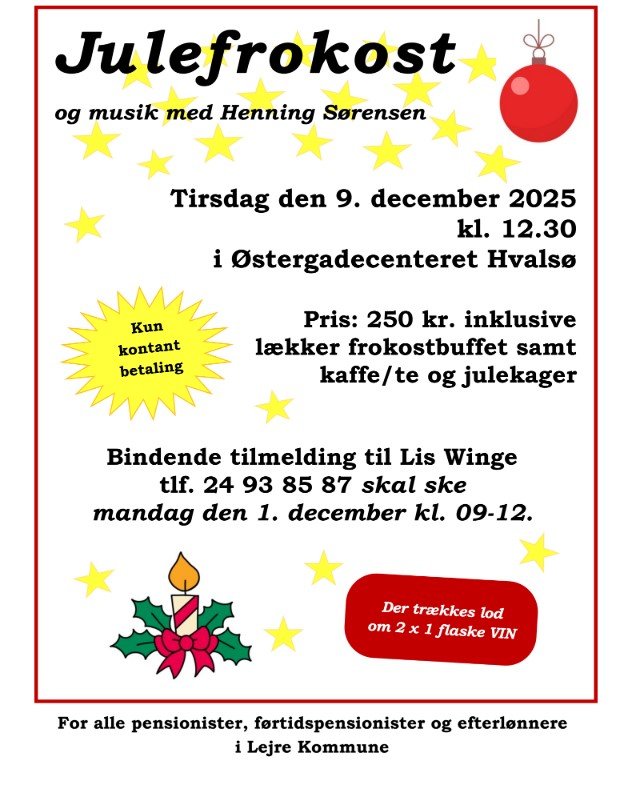 Julefrokost

og musik med Henning Sørensen

Tirsdag den 9. december 2025
kl. 12.30
i Østergadecenteret Hvalsø

Kun kontant betaling

Pris: 250 kr. inklusive lækker frokostbuffet samt kaffe/te og julekager

Bindende tilmelding til Lis Winge tlf. 24 93 85 87 skal ske mandag den 1. december kl. 09-12.

Der trækkes lod om 2 x 1 flaske VIN

For alle pensionister, førtidspensionister og efterlønnere i Lejre Kommune